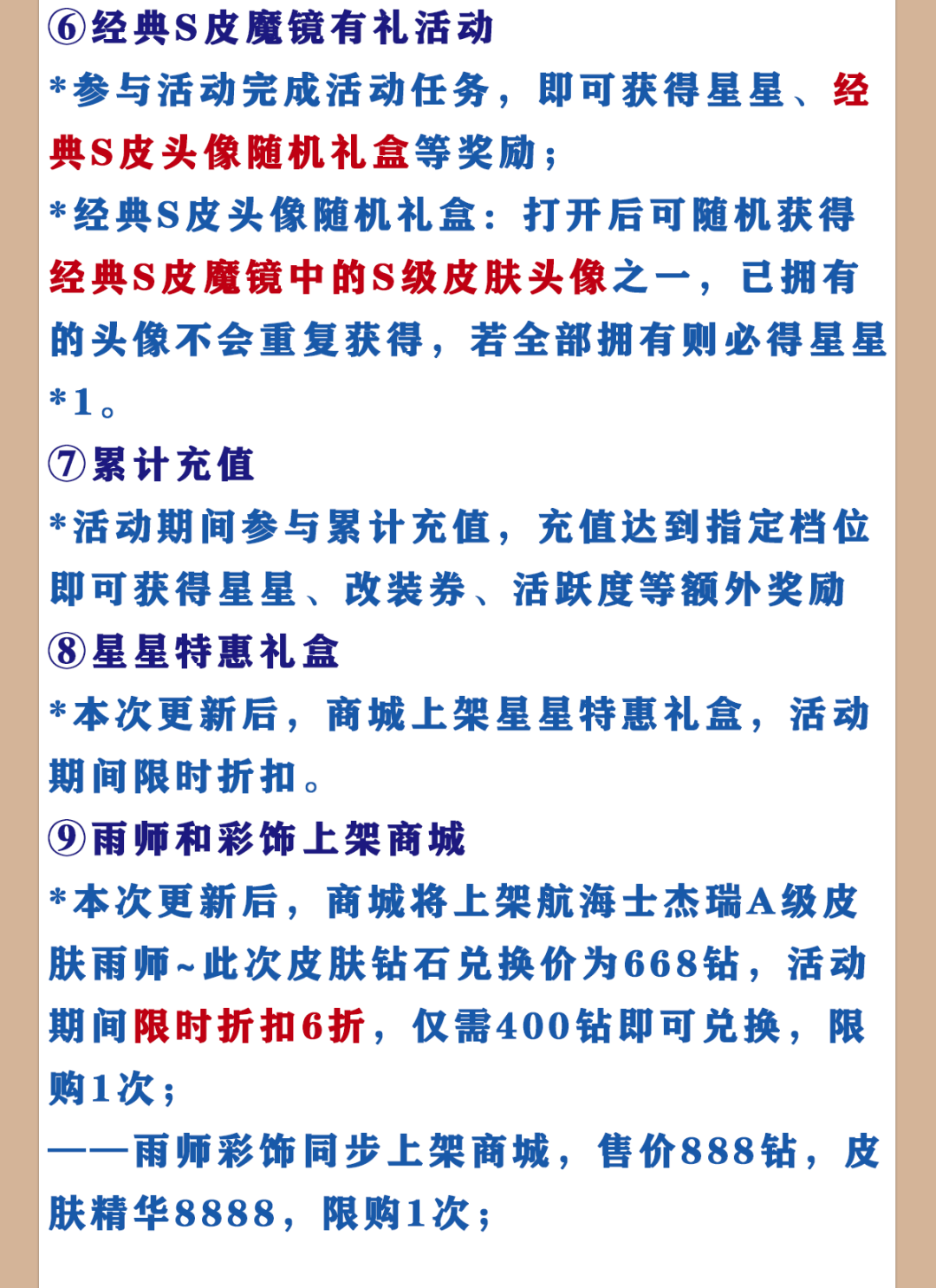 ⑥经典S皮魔镜有礼活动

*参与活动完成活动任务，即可获得星星、经典S皮头像随机礼盒等奖励；

*经典S皮头像随机礼盒：打开后可随机获得经典S皮魔镜中的S级皮肤头像之一，已拥有的头像不会重复获得，若全部拥有则必得星星*1。

⑦累计充值

*活动期间参与累计充值，充值达到指定档位即可获得星星、改装券、活跃度等额外奖励

⑧星星特惠礼盒

*本次更新后，商城上架星星特惠礼盒，活动期间限时折扣。

⑨雨师和彩饰上架商城

*本次更新后，商城将上架航海士杰瑞A级皮肤雨师~此次皮肤钻石兑换价为668钻，活动期间限时折扣6折，仅需400钻即可兑换，限购1次；

——雨师彩饰同步上架商城，售价888钻，皮肤精华8888，限购1次；